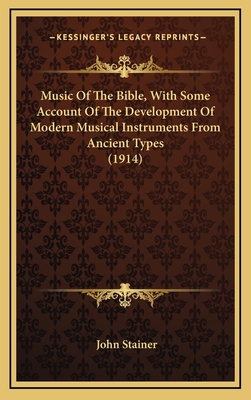 —KESSINGER'S LEGACY REPRINTS—

Music Of The Bible, With Some Account Of The Development Of Modern Musical Instruments From Ancient Types (1914)

John Stainer